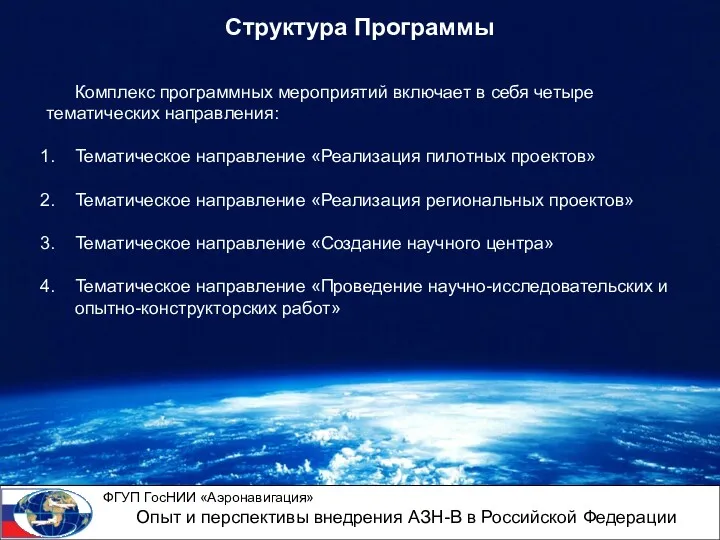 Структура Программы

Комплекс программных мероприятий включает в себя четыре тематических направления:

1. Тематическое направление «Реализация пилотных проектов»

2. Тематическое направление «Реализация региональных проектов»

3. Тематическое направление «Создание научного центра»

4. Тематическое направление «Проведение научно-исследовательских и опытно-конструкторских работ»

ФГУП ГосНИИ «Аэронавигация»

Опыт и перспективы внедрения АЗН-В в Российской Федерации